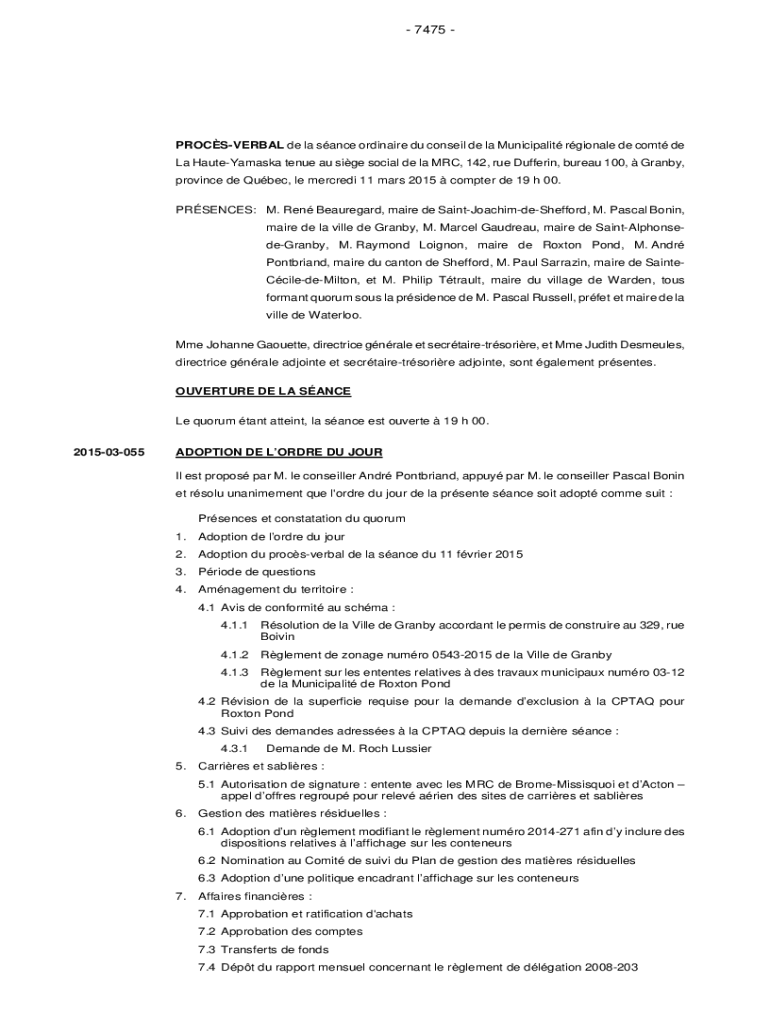 - 7475 -

PROCÈS-VERBAL de la séance ordinaire du conseil de la Municipalité régionale de comté de La Haute-Yamaska tenue au siège social de la MRC, 142, rue Dufferin, bureau 100, à Granby, province de Québec, le mercredi 11 mars 2015 à compter de 19 h 00.

PRÉSENCES: M. René Beauregard, maire de Saint-Joachim-de-Shefford, M. Pascal Bonin, maire de la ville de Granby, M. Marcel Gaudreau, maire de Saint-Alphonse-de-Granby, M. Raymond Loignon, maire de Roxton Pond, M. André Pontbriand, maire du canton de Shefford, M. Paul Sarrazin, maire de Sainte-Cécile-de-Milton, et M. Philip Tétrault, maire du village de Warden, tous formant quorum sous la présidence de M. Pascal Russell, préfet et maire de la ville de Waterloo.

Mme Johanne Gaouette, directrice générale et secrétaire-trésorière, et Mme Judith Desmeules, directrice générale adjointe et secrétaire-trésorière adjointe, sont également présentes.

OUVERTURE DE LA SÉANCE

Le quorum étant atteint, la séance est ouverte à 19 h 00.

2015-03-055

ADOPTION DE L'ORDRE DU JOUR

Il est proposé par M. le conseiller André Pontbriand, appuyé par M. le conseiller Pascal Bonin et résolu unanimement que l'ordre du jour de la présente séance soit adopté comme suit :

Présences et constatation du quorum
1. Adoption de l'ordre du jour
2. Adoption du procès-verbal de la séance du 11 février 2015
3. Période de questions
4. Aménagement du territoire :
4.1 Avis de conformité au schéma :
4.1.1 Résolution de la Ville de Granby accordant le permis de construire au 329, rue Boivin
4.1.2 Règlement de zonage numéro 0543-2015 de la Ville de Granby
4.1.3 Règlement sur les ententes relatives à des travaux municipaux numéro 03-12 de la Municipalité de Roxton Pond
4.2 Révision de la superficie requise pour la demande d'exclusion à la CPTAQ pour Roxton Pond
4.3 Suivi des demandes adressées à la CPTAQ depuis la dernière séance :
4.3.1 Demande de M. Roch Lussier
5. Carrières et sablières :
5.1 Autorisation de signature : entente avec les MRC de Brome-Missisquoi et d'Acton – appel d'offres regroupé pour relevé aérien des sites de carrières et sablières
6. Gestion des matières résiduelles :
6.1 Adoption d'un règlement modifiant le règlement numéro 2014-271 afin d'y inclure des dispositions relatives à l'affichage sur les conteneurs
6.2 Nomination au Comité de suivi du Plan de gestion des matières résiduelles
6.3 Adoption d'une politique encadrant l'affichage sur les conteneurs
7. Affaires financières :
7.1 Approbation et ratification d'achats
7.2 Approbation des comptes
7.3 Transferts de fonds
7.4 Dépôt du rapport mensuel concernant le règlement de délégation 2008-203